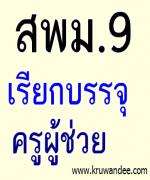 สพม.9
เรียกบรรจุ
ครูผู้ช่วย
www.kruwandee.com